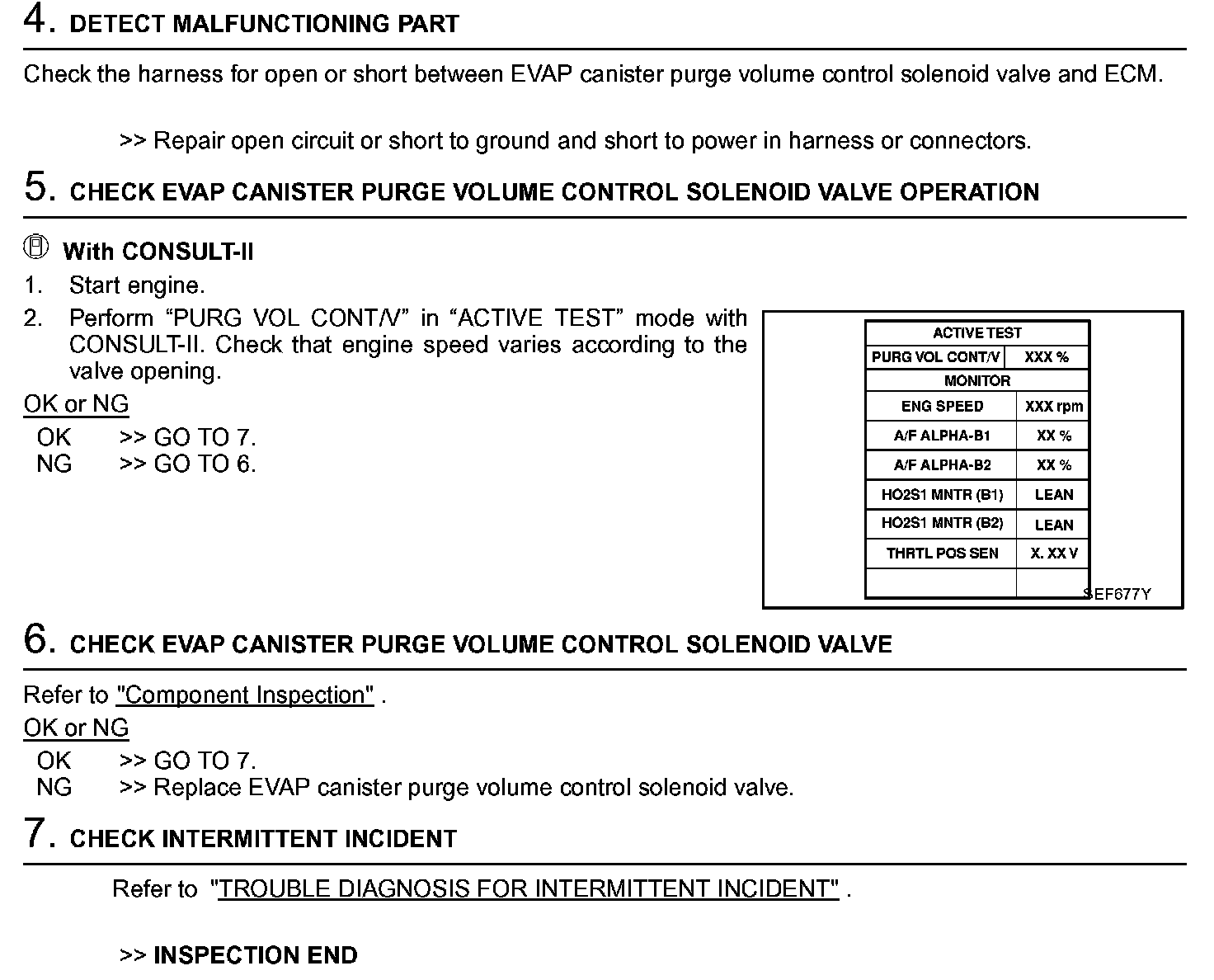 4. DETECT MALFUNCTIONING PART

Check the harness for open or short between EVAP canister purge volume control solenoid valve and ECM.

>> Repair open circuit or short to ground and short to power in harness or connectors.

5. CHECK EVAP CANISTER PURGE VOLUME CONTROL SOLENOID VALVE OPERATION

With CONSULT-II
1. Start engine.
2. Perform “PURG VOL CONT/V” in “ACTIVE TEST” mode with CONSULT-II. Check that engine speed varies according to the valve opening.

OK or NG
OK >> GO TO 7.
NG >> GO TO 6.

| ACTIVE TEST | |
|---|---|
| PURG VOL CONT/V | XXX % |
| MONITOR | |
| ENG SPEED | XXX rpm |
| A/F ALPHA-B1 | XX % |
| A/F ALPHA-B2 | XX % |
| HO2S1 MNTR (B1) | LEAN |
| HO2S1 MNTR (B2) | LEAN |
| THRTL POS SEN | X. XX V |
| | |

SEF677Y

6. CHECK EVAP CANISTER PURGE VOLUME CONTROL SOLENOID VALVE

Refer to "Component Inspection" .
OK or NG
OK >> GO TO 7.
NG >> Replace EVAP canister purge volume control solenoid valve.

7. CHECK INTERMITTENT INCIDENT

Refer to "TROUBLE DIAGNOSIS FOR INTERMITTENT INCIDENT" .

>> INSPECTION END